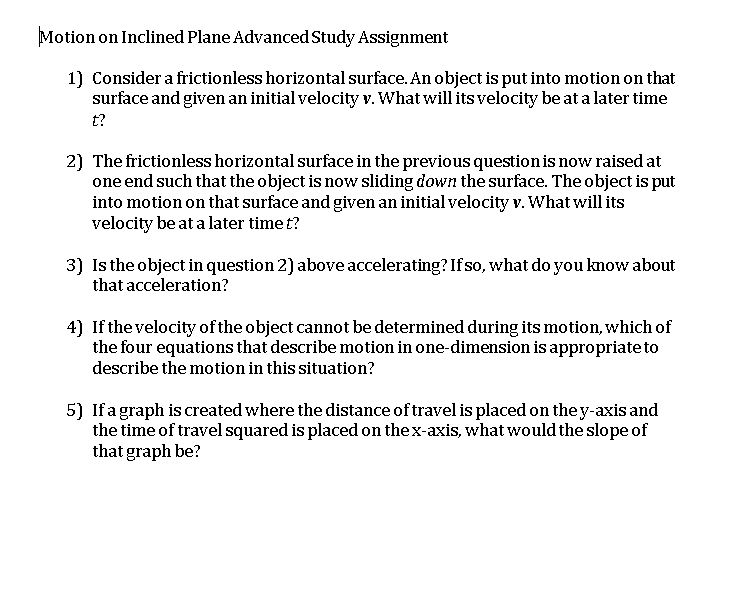 Motion on Inclined Plane Advanced Study Assignment

1) Consider a frictionless horizontal surface. An object is put into motion on that surface and given an initial velocity $v$. What will its velocity be at a later time $t$?

2) The frictionless horizontal surface in the previous question is now raised at one end such that the object is now sliding down the surface. The object is put into motion on that surface and given an initial velocity $v$. What will its velocity be at a later time $t$?

3) Is the object in question 2) above accelerating? If so, what do you know about that acceleration?

4) If the velocity of the object cannot be determined during its motion, which of the four equations that describe motion in one-dimension is appropriate to describe the motion in this situation?

5) If a graph is created where the distance of travel is placed on the y-axis and the time of travel squared is placed on the x-axis, what would the slope of that graph be?